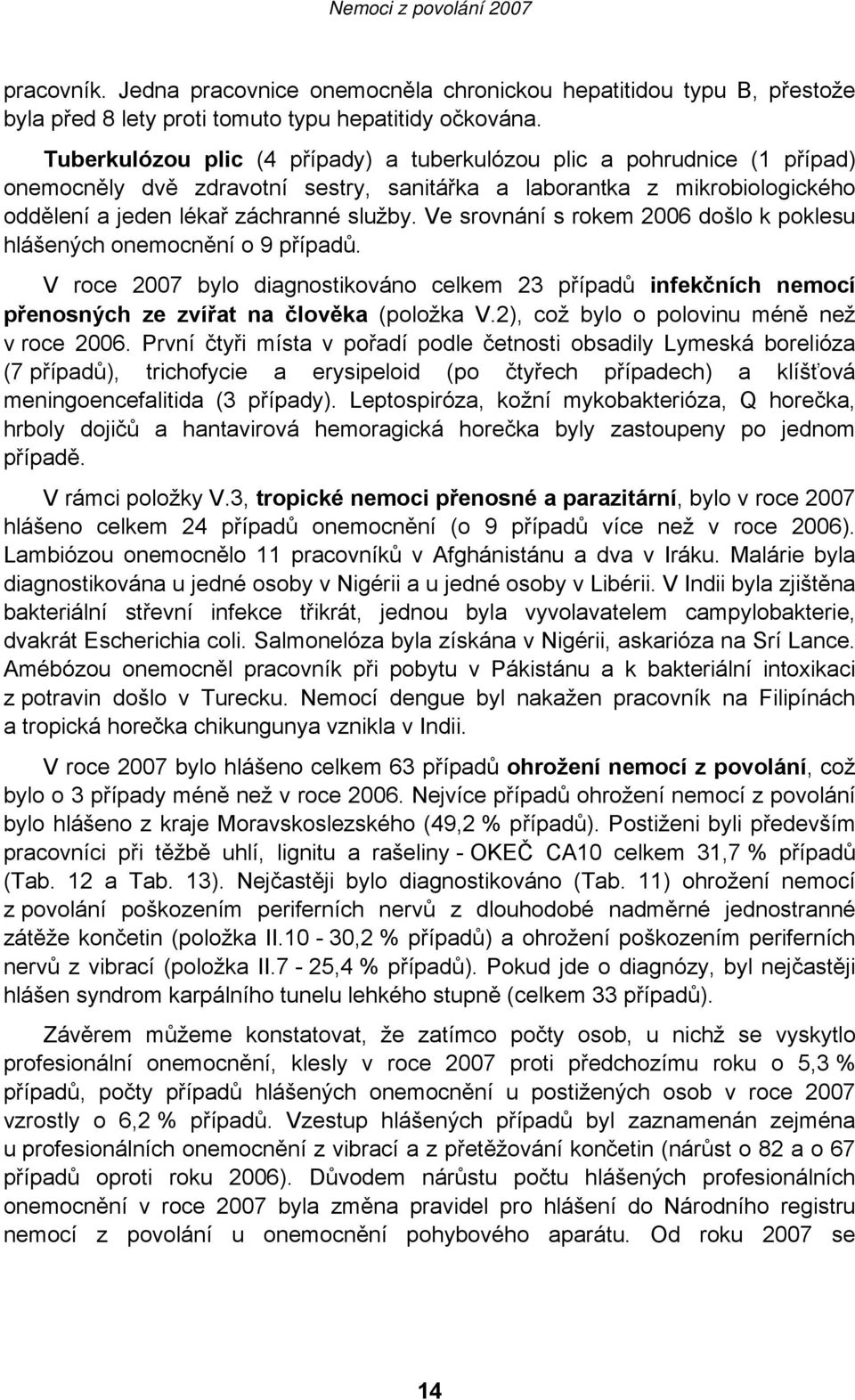 Nemoci z povolání 2007

pracovník. Jedna pracovnice onemocněla chronickou hepatitidou typu B, přestože byla před 8 lety proti tomuto typu hepatitidy očkována.

Tuberkulózou plic (4 případy) a tuberkulózou plic a pohrudnice (1 případ) onemocněly dvě zdravotní sestry, sanitářka a laborantka z mikrobiologického oddělení a jeden lékař záchranné služby. Ve srovnání s rokem 2006 došlo k poklesu hlášených onemocnění o 9 případů.

V roce 2007 bylo diagnostikováno celkem 23 případů infekčních nemocí přenosných ze zvířat na člověka (položka V.2), což bylo o polovinu méně než v roce 2006. První čtyři místa v pořadí podle četnosti obsadily Lymeská borelióza (7 případů), trichofycie a erysipeloid (po čtyřech případech) a klíšťová meningoencefalitida (3 případy). Leptospiróza, kožní mykobakterióza, Q horečka, hrboly dojičů a hantavirová hemoragická horečka byly zastoupeny po jednom případě.

V rámci položky V.3, tropické nemoci přenosné a parazitární, bylo v roce 2007 hlášeno celkem 24 případů onemocnění (o 9 případů více než v roce 2006). Lambiózou onemocnělo 11 pracovníků v Afghánistánu a dva v Iráku. Malárie byla diagnostikována u jedné osoby v Nigérii a u jedné osoby v Libérii. V Indii byla zjištěna bakteriální střevní infekce třikrát, jednou byla vyvolavatelem campylobakterie, dvakrát Escherichia coli. Salmonelóza byla získána v Nigérii, askarióza na Srí Lance. Amébózou onemocněl pracovník při pobytu v Pákistánu a k bakteriální intoxikaci z potravin došlo v Turecku. Nemocí dengue byl nakažen pracovník na Filipínách a tropická horečka chikungunya vznikla v Indii.

V roce 2007 bylo hlášeno celkem 63 případů ohrožení nemocí z povolání, což bylo o 3 případy méně než v roce 2006. Nejvíce případů ohrožení nemocí z povolání bylo hlášeno z kraje Moravskoslezského (49,2 % případů). Postiženi byli především pracovníci při těžbě uhlí, lignitu a rašeliny - OKEČ CA10 celkem 31,7 % případů (Tab. 12 a Tab. 13). Nejčastěji bylo diagnostikováno (Tab. 11) ohrožení nemocí z povolání poškozením periferních nervů z dlouhodobé nadměrné jednostranné zátěže končetin (položka II.10 - 30,2 % případů) a ohrožení poškozením periferních nervů z vibrací (položka II.7 - 25,4 % případů). Pokud jde o diagnózy, byl nejčastěji hlášen syndrom karpálního tunelu lehkého stupně (celkem 33 případů).

Závěrem můžeme konstatovat, že zatímco počty osob, u nichž se vyskytlo profesionální onemocnění, klesly v roce 2007 proti předchozímu roku o 5,3 % případů, počty případů hlášených onemocnění u postižených osob v roce 2007 vzrostly o 6,2 % případů. Vzestup hlášených případů byl zaznamenán zejména u profesionálních onemocnění z vibrací a z přetěžování končetin (nárůst o 82 a o 67 případů oproti roku 2006). Důvodem nárůstu počtu hlášených profesionálních onemocnění v roce 2007 byla změna pravidel pro hlášení do Národního registru nemocí z povolání u onemocnění pohybového aparátu. Od roku 2007 se

14